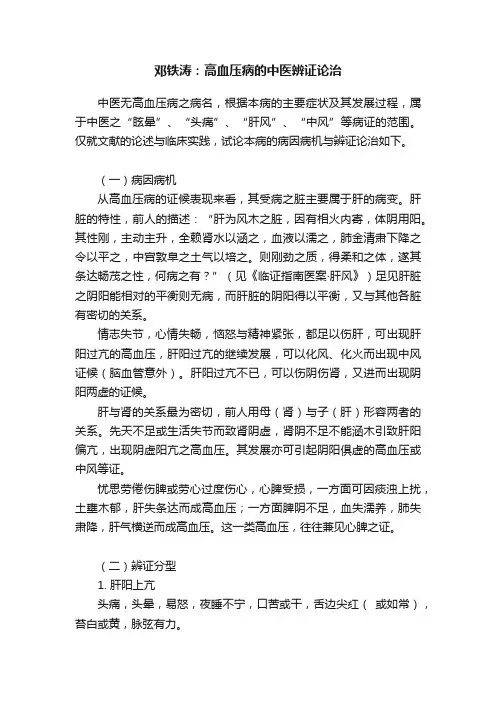 邓铁涛：高血压病的中医辨证论治

中医无高血压病之病名，根据本病的主要症状及其发展过程，属于中医之“眩晕”、“头痛”、“肝风”、“中风”等病证的范围。仅就文献的论述与临床实践，试论本病的病因病机与辨证论治如下。

（一）病因病机

从高血压病的证候表现来看，其受病之脏主要属于肝的病变。肝脏的特性，前人的描述：“肝为风木之脏，因有相火内寄，体阴用阳。其性刚，主动主升，全赖肾水以涵之，血液以濡之，肺金清肃下降之令以平之，中宫敦阜之土气以培之。则刚劲之质，得柔和之体，遂其条达畅茂之性，何病之有？”（见《临证指南医案·肝风》）足见肝脏之阴阳能相对的平衡则无病，而肝脏的阴阳得以平衡，又与其他各脏有密切的关系。

情志失节，心情失畅，恼怒与精神紧张，都足以伤肝，可出现肝阳过亢的高血压，肝阳过亢的继续发展，可以化风、化火而出现中风证候（脑血管意外）。肝阳过亢不已，可以伤阴伤肾，又进而出现阴阳两虚的证候。

肝与肾的关系最为密切，前人用母（肾）与子（肝）形容两者的关系。先天不足或生活失节而致肾阴虚，肾阴不足不能涵木引致肝阳偏亢，出现阴虚阳亢之高血压。其发展亦可引起阴阳俱虚的高血压或中风等证。

忧思劳倦伤脾或劳心过度伤心，心脾受损，一方面可因痰浊上扰，土壅木郁，肝失条达而成高血压；一方面脾阴不足，血失濡养，肺失肃降，肝气横逆而成高血压。这一类高血压，往往兼见心脾之证。

（二）辨证分型

1. 肝阳上亢

头痛，头晕，易怒，夜睡不宁，口苦或干，舌边尖红（ 或如常），苔白或黄，脉弦有力。